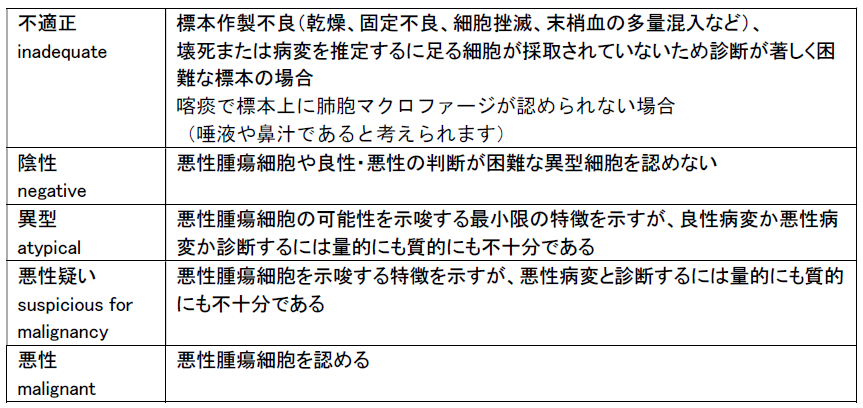 | 不適正 inadequate | 標本作製不良(乾燥、固定不良、細胞挫滅、末梢血の多量混入など)、壊死または病変を推定するに足る細胞が採取されていないため診断が著しく困難な標本の場合 喀痰で標本上に肺胞マクロファージが認められない場合 (唾液や鼻汁であると考えられます) |
|---|---|
| 陰性 negative | 悪性腫瘍細胞や良性・悪性の判断が困難な異型細胞を認めない |
| 異型 atypical | 悪性腫瘍細胞の可能性を示唆する最小限の特徴を示すが、良性病変か悪性病変か診断するには量的にも質的にも不十分である |
| 悪性疑い suspicious for malignancy | 悪性腫瘍細胞を示唆する特徴を示すが、悪性病変と診断するには量的にも質的にも不十分である |
| 悪性 malignant | 悪性腫瘍細胞を認める |